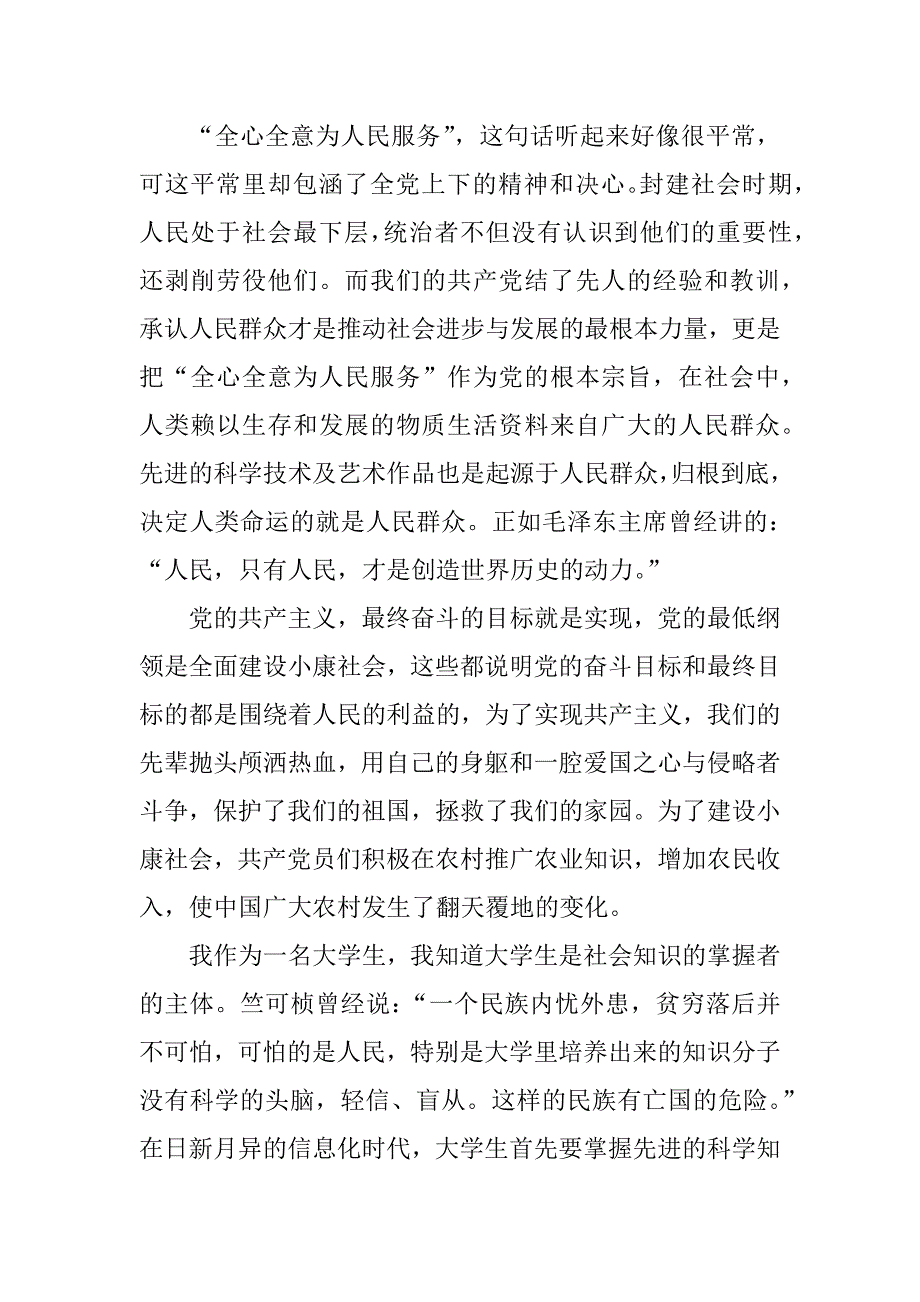 “全心全意为人民服务”，这句话听起来好像很平常，可这平常里却包涵了全党上下的精神和决心。封建社会时期，人民处于社会最下层，统治者不但没有认识到他们的重要性，还剥削劳役他们。而我们的共产党结了先人的经验和教训，承认人民群众才是推动社会进步与发展的最根本力量，更是把“全心全意为人民服务”作为党的根本宗旨，在社会中，人类赖以生存和发展的物质生活资料来自广大的人民群众。先进的科学技术及艺术作品也是起源于人民群众，归根到底，决定人类命运的就是人民群众。正如毛泽东主席曾经讲的：“人民，只有人民，才是创造世界历史的动力。”

党的共产主义，最终奋斗的目标就是实现，党的最低纲领是全面建设小康社会，这些都说明党的奋斗目标和最终目标的都是围绕着人民的利益的，为了实现共产主义，我们的先辈抛头颅洒热血，用自己的身躯和一腔爱国之心与侵略者斗争，保护了我们的祖国，拯救了我们的家园。为了建设小康社会，共产党员们积极在农村推广农业知识，增加农民收入，使中国广大农村发生了翻天覆地的变化。

我作为一名大学生，我知道大学生是社会知识的掌握者的主体。竺可桢曾经说：“一个民族内忧外患，贫穷落后并不可怕，可怕的是人民，特别是大学里培养出来的知识分子没有科学的头脑，轻信、盲从。这样的民族有亡国的危险。”在日新月异的信息化时代，大学生首先要掌握先进的科学知